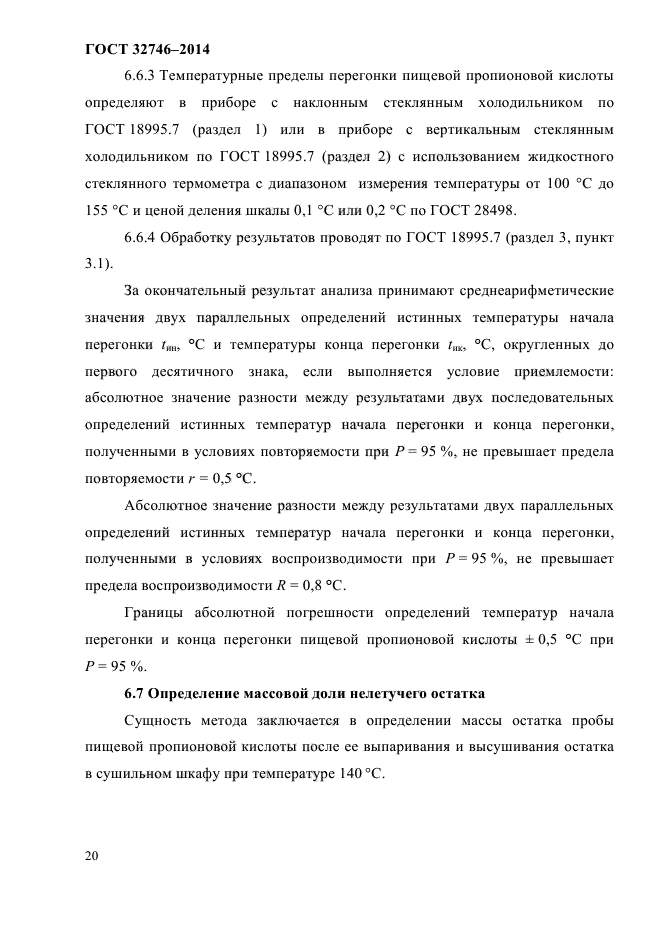 ГОСТ 32746–2014

6.6.3 Температурные пределы перегонки пищевой пропионовой кислоты определяют в приборе с наклонным стеклянным холодильником по ГОСТ 18995.7 (раздел 1) или в приборе с вертикальным стеклянным холодильником по ГОСТ 18995.7 (раздел 2) с использованием жидкостного стеклянного термометра с диапазоном измерения температуры от 100 °С до 155 °С и ценой деления шкалы 0,1 °С или 0,2 °С по ГОСТ 28498.

6.6.4 Обработку результатов проводят по ГОСТ 18995.7 (раздел 3, пункт 3.1).

За окончательный результат анализа принимают среднеарифметические значения двух параллельных определений истинных температуры начала перегонки $t_{ин}$, °С и температуры конца перегонки $t_{ик}$, °С, округленных до первого десятичного знака, если выполняется условие приемлемости: абсолютное значение разности между результатами двух последовательных определений истинных температур начала перегонки и конца перегонки, полученными в условиях повторяемости при $P = 95$ %, не превышает предела повторяемости $r = 0,5$ °С.

Абсолютное значение разности между результатами двух параллельных определений истинных температур начала перегонки и конца перегонки, полученными в условиях воспроизводимости при $P = 95$ %, не превышает предела воспроизводимости $R = 0,8$ °С.

Границы абсолютной погрешности определений температур начала перегонки и конца перегонки пищевой пропионовой кислоты ± 0,5 °С при $P = 95$ %.

6.7 Определение массовой доли нелетучего остатка

Сущность метода заключается в определении массы остатка пробы пищевой пропионовой кислоты после ее выпаривания и высушивания остатка в сушильном шкафу при температуре 140 °С.

20